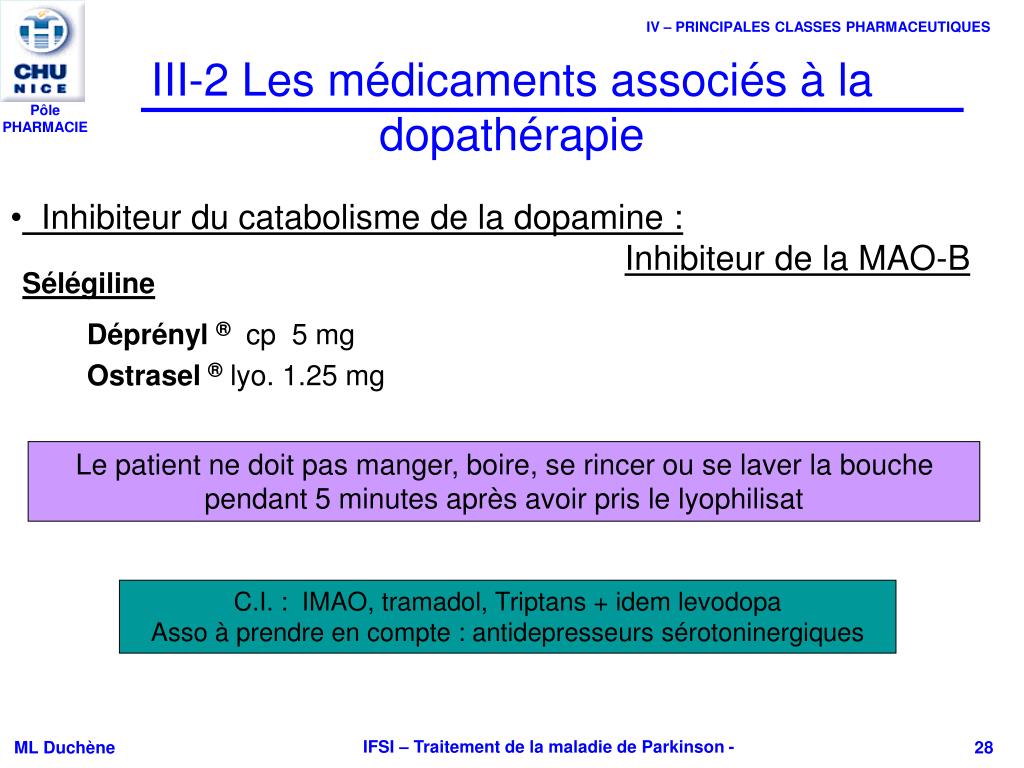 CHU NICE

Pôle PHARMACIE

IV – PRINCIPALES CLASSES PHARMACEUTIQUES

III-2 Les médicaments associés à la dopathérapie

• Inhibiteur du catabolisme de la dopamine :

Inhibiteur de la MAO-B

Sélégiline

Déprényl ® cp 5 mg

Ostrasel ® lyo. 1.25 mg

Le patient ne doit pas manger, boire, se rincer ou se laver la bouche pendant 5 minutes après avoir pris le lyophilisat

C.I. : IMAO, tramadol, Triptans + idem levodopa
Asso à prendre en compte : antidepresseurs sérotoninergiques

ML Duchène

IFSI – Traitement de la maladie de Parkinson -

28